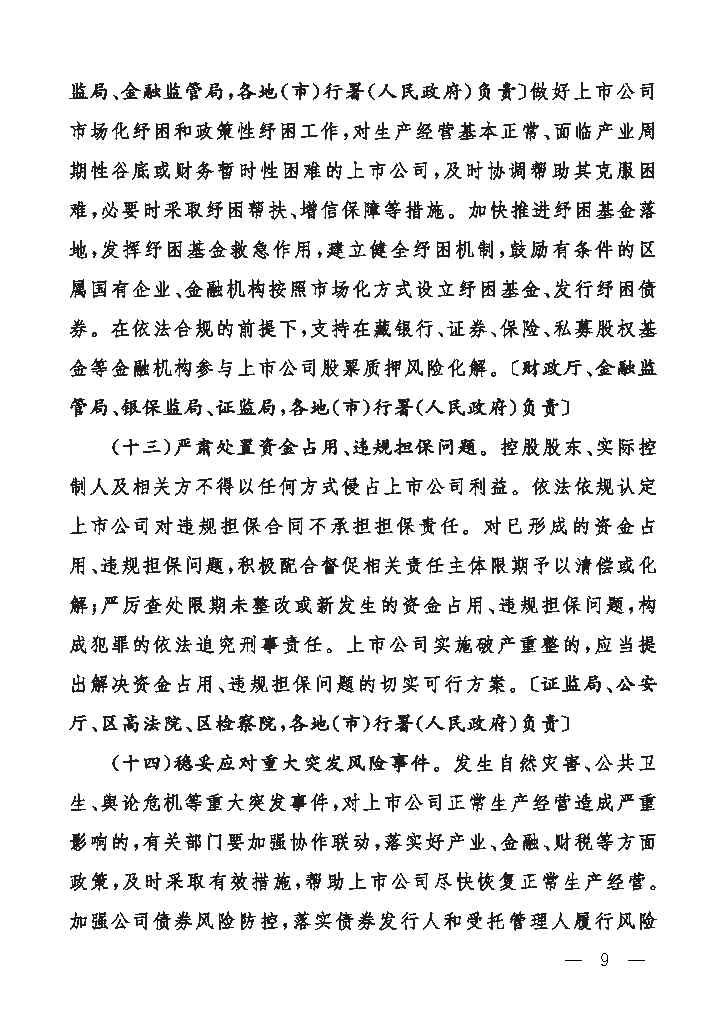 监局、金融监管局，各地（市）行署（人民政府）负责〕做好上市公司市场化纾困和政策性纾困工作，对生产经营基本正常、面临产业周期性谷底或财务暂时性困难的上市公司，及时协调帮助其克服困难，必要时采取纾困帮扶、增信保障等措施。加快推进纾困基金落地，发挥纾困基金救急作用，建立健全纾困机制，鼓励有条件的区属国有企业、金融机构按照市场化方式设立纾困基金、发行纾困债券。在依法合规的前提下，支持在藏银行、证券、保险、私募股权基金等金融机构参与上市公司股票质押风险化解。〔财政厅、金融监管局、银保监局、证监局，各地（市）行署（人民政府）负责〕

（十三）严肃处置资金占用、违规担保问题。控股股东、实际控制人及相关方不得以任何方式侵占上市公司利益。依法依规认定上市公司对违规担保合同不承担担保责任。对已形成的资金占用、违规担保问题，积极配合督促相关责任主体限期予以清偿或化解；严厉查处限期未整改或新发生的资金占用、违规担保问题，构成犯罪的依法追究刑事责任。上市公司实施破产重整的，应当提出解决资金占用、违规担保问题的切实可行方案。〔证监局、公安厅、区高法院、区检察院，各地（市）行署（人民政府）负责〕

（十四）稳妥应对重大突发风险事件。发生自然灾害、公共卫生、舆论危机等重大突发事件，对上市公司正常生产经营造成严重影响的，有关部门要加强协作联动，落实好产业、金融、财税等方面政策，及时采取有效措施，帮助上市公司尽快恢复正常生产经营。加强公司债券风险防控，落实债券发行人和受托管理人履行风险

— 9 —